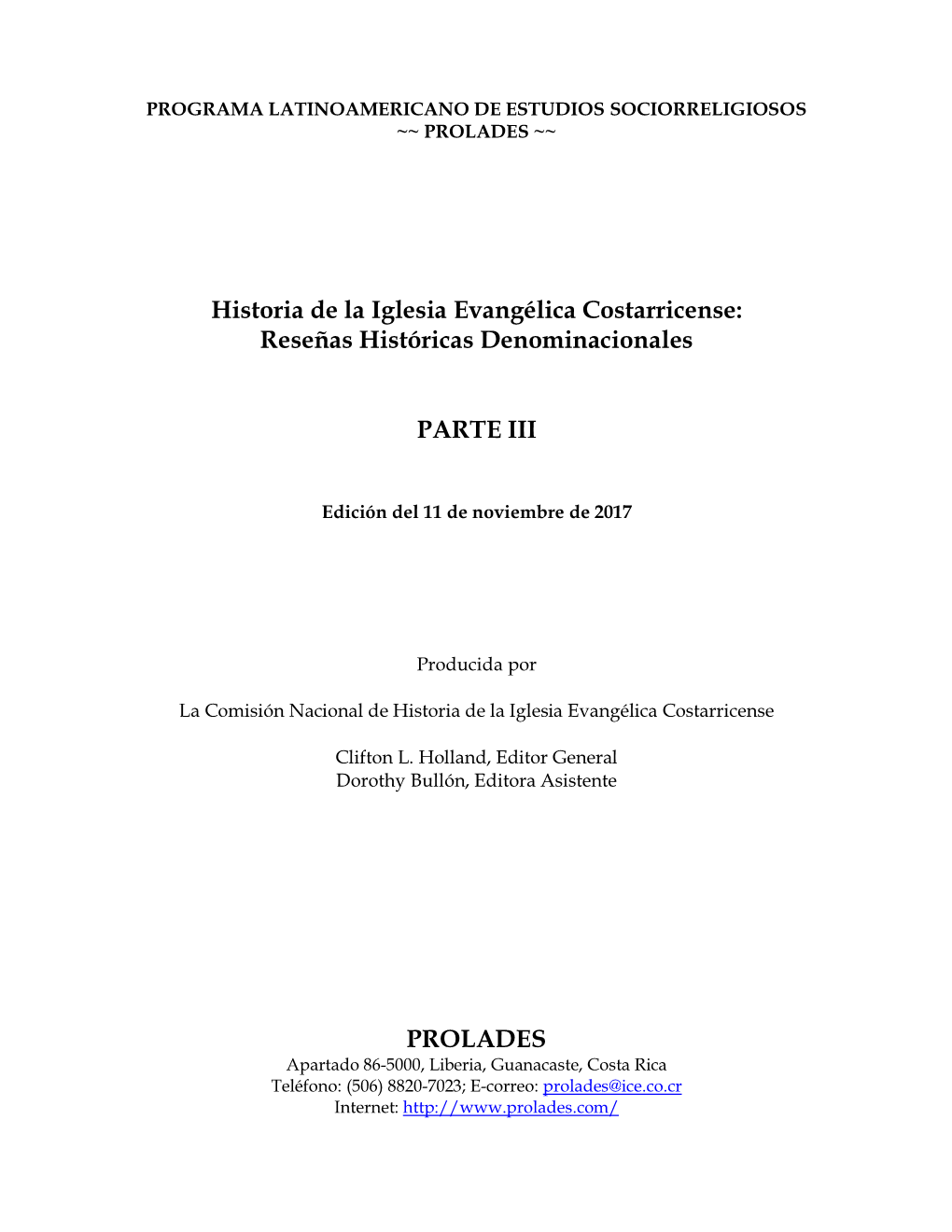 PROGRAMA LATINOAMERICANO DE ESTUDIOS SOCIORRELIGIOSOS
~~ PROLADES ~~

Historia de la Iglesia Evangélica Costarricense:
Reseñas Históricas Denominacionales

PARTE III

Edición del 11 de noviembre de 2017

Producida por

La Comisión Nacional de Historia de la Iglesia Evangélica Costarricense

Clifton L. Holland, Editor General
Dorothy Bullón, Editora Asistente

PROLADES
Apartado 86-5000, Liberia, Guanacaste, Costa Rica
Teléfono: (506) 8820-7023; E-correo: prolades@ice.co.cr
Internet: http://www.prolades.com/